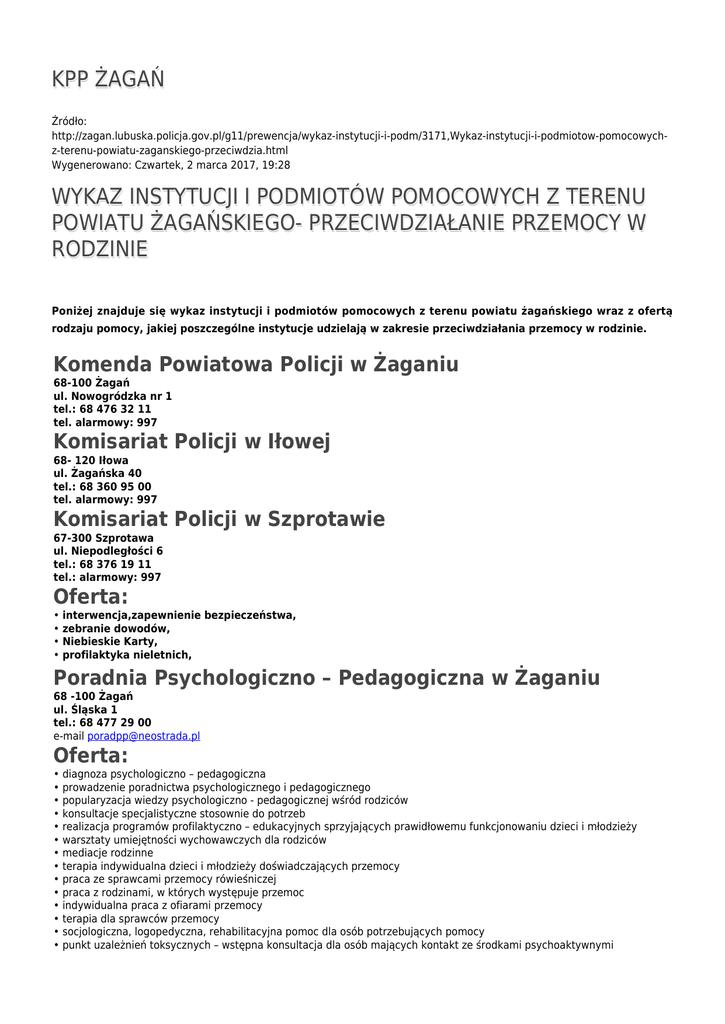 KPP ŻAGAŃ

Źródło:
http://zagan.lubuska.policja.gov.pl/g11/prewencja/wykaz-instytucji-i-podm/3171,Wykaz-instytucji-i-podmiotow-pomocowych-z-terenu-powiatu-zaganskiego-przeciwdzia.html
Wygenerowano: Czwartek, 2 marca 2017, 19:28

WYKAZ INSTYTUCJI I PODMIOTÓW POMOCOWYCH Z TERENU POWIATU ŻAGAŃSKIEGO- PRZECIWDZIAŁANIE PRZEMOCY W RODZINIE

Poniżej znajduje się wykaz instytucji i podmiotów pomocowych z terenu powiatu żagańskiego wraz z ofertą rodzaju pomocy, jakiej poszczególne instytucje udzielają w zakresie przeciwdziałania przemocy w rodzinie.

Komenda Powiatowa Policji w Żaganiu
68-100 Żagań
ul. Nowogródzka nr 1
tel.: 68 476 32 11
tel. alarmowy: 997

Komisariat Policji w Iłowej
68- 120 Iłowa
ul. Żagańska 40
tel.: 68 360 95 00
tel. alarmowy: 997

Komisariat Policji w Szprotawie
67-300 Szprotawa
ul. Niepodległości 6
tel.: 68 376 19 11
tel.: alarmowy: 997

Oferta:
• interwencja,zapewnienie bezpieczeństwa,
• zebranie dowodów,
• Niebieskie Karty,
• profilaktyka nieletnich,

Poradnia Psychologiczno – Pedagogiczna w Żaganiu
68 -100 Żagań
ul. Śląska 1
tel.: 68 477 29 00
e-mail poradpp@neostrada.pl

Oferta:
• diagnoza psychologiczno – pedagogiczna
• prowadzenie poradnictwa psychologicznego i pedagogicznego
• popularyzacja wiedzy psychologiczno - pedagogicznej wśród rodziców
• konsultacje specjalistyczne stosownie do potrzeb
• realizacja programów profilaktyczno – edukacyjnych sprzyjających prawidłowemu funkcjonowaniu dzieci i młodzieży
• warsztaty umiejętności wychowawczych dla rodziców
• mediacje rodzinne
• terapia indywidualna dzieci i młodzieży doświadczających przemocy
• praca ze sprawcami przemocy rówieśniczej
• praca z rodzinami, w których występuje przemoc
• indywidualna praca z ofiarami przemocy
• terapia dla sprawców przemocy
• socjologiczna, logopedyczna, rehabilitacyjna pomoc dla osób potrzebujących pomocy
• punkt uzależnień toksycznych – wstępna konsultacja dla osób mających kontakt ze środkami psychoaktywnymi